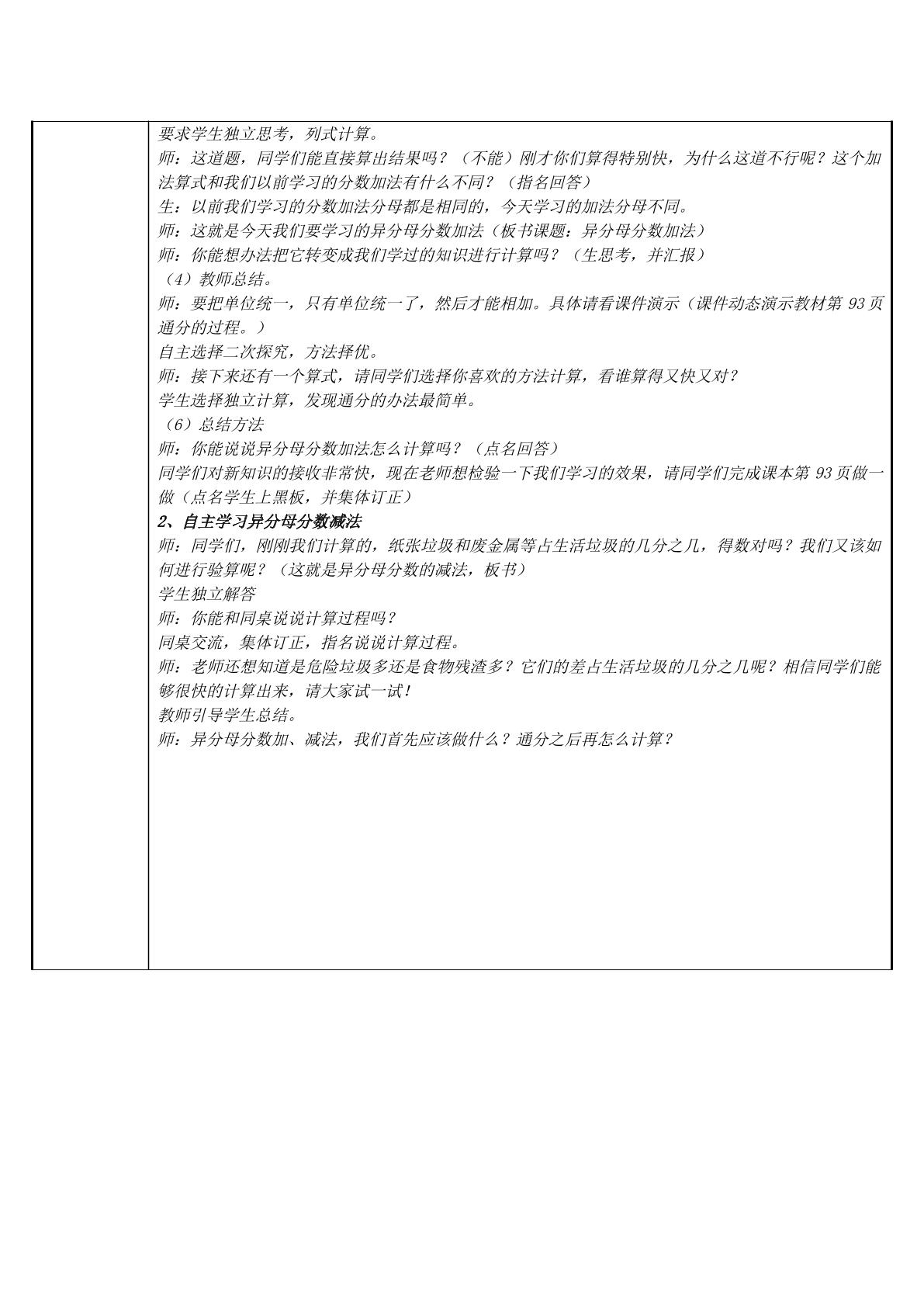 要求学生独立思考，列式计算。

师：这道题，同学们能直接算出结果吗？（不能）刚才你们算得特别快，为什么这道不行呢？这个加法算式和我们以前学习的分数加法有什么不同？（指名回答）

生：以前我们学习的分数加法分母都是相同的，今天学习的加法分母不同。

师：这就是今天我们要学习的异分母分数加法（板书课题：异分母分数加法）

师：你能想办法把它转变成我们学过的知识进行计算吗？（生思考，并汇报）

（4）教师总结。

师：要把单位统一，只有单位统一了，然后才能相加。具体请看课件演示（课件动态演示教材第93页通分的过程。）

自主选择二次探究，方法择优。

师：接下来还有一个算式，请同学们选择你喜欢的方法计算，看谁算得又快又对？

学生选择独立计算，发现通分的办法最简单。

（6）总结方法

师：你能说说异分母分数加法怎么计算吗？（点名回答）

同学们对新知识的接收非常快，现在老师想检验一下我们学习的效果，请同学们完成课本第93页做一做（点名学生上黑板，并集体订正）

2、自主学习异分母分数减法

师：同学们，刚刚我们计算的，纸张垃圾和废金属等占生活垃圾的几分之几，得数对吗？我们又该如何进行验算呢？（这就是异分母分数的减法，板书）

学生独立解答

师：你能和同桌说说计算过程吗？

同桌交流，集体订正，指名说说计算过程。

师：老师还想知道是危险垃圾多还是食物残渣多？它们的差占生活垃圾的几分之几呢？相信同学们能够很快的计算出来，请大家试一试！

教师引导学生总结。

师：异分母分数加、减法，我们首先应该做什么？通分之后再怎么计算？